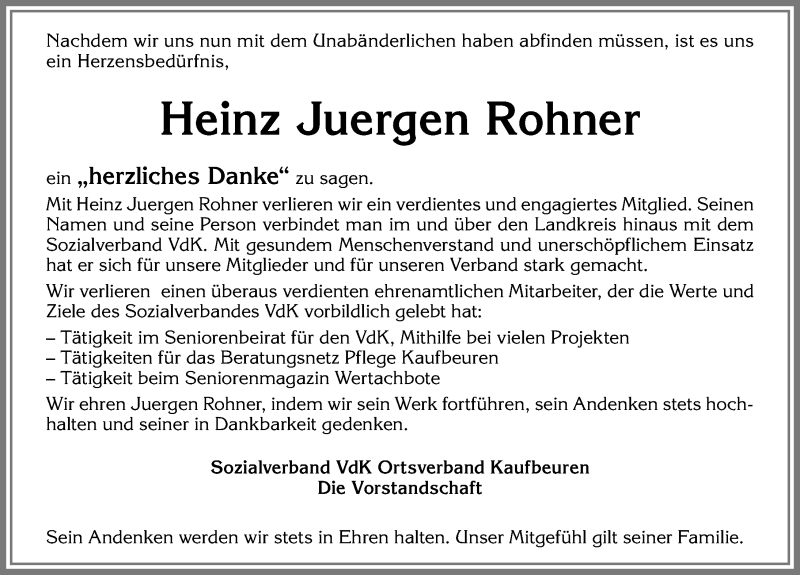 Nachdem wir uns nun mit dem Unabänderlichen haben abfinden müssen, ist es uns ein Herzensbedürfnis,

Heinz Juergen Rohner

ein „herzliches Danke“ zu sagen.

Mit Heinz Juergen Rohner verlieren wir ein verdientes und engagiertes Mitglied. Seinen Namen und seine Person verbindet man im und über den Landkreis hinaus mit dem Sozialverband VdK. Mit gesundem Menschenverstand und unerschöpflichem Einsatz hat er sich für unsere Mitglieder und für unseren Verband stark gemacht.

Wir verlieren einen überaus verdienten ehrenamtlichen Mitarbeiter, der die Werte und Ziele des Sozialverbandes VdK vorbildlich gelebt hat:

– Tätigkeit im Seniorenbeirat für den VdK, Mithilfe bei vielen Projekten
– Tätigkeiten für das Beratungsnetz Pflege Kaufbeuren
– Tätigkeit beim Seniorenmagazin Wertachbote

Wir ehren Juergen Rohner, indem wir sein Werk fortführen, sein Andenken stets hochhalten und seiner in Dankbarkeit gedenken.

Sozialverband VdK Ortsverband Kaufbeuren
Die Vorstandschaft

Sein Andenken werden wir stets in Ehren halten. Unser Mitgefühl gilt seiner Familie.